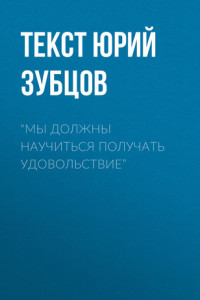 ТЕКСТ ЮРИЙ ЗУБЦОВ

"МЫ ДОЛЖНЫ НАУЧИТЬСЯ ПОЛУЧАТЬ УДОВОЛЬСТВИЕ"